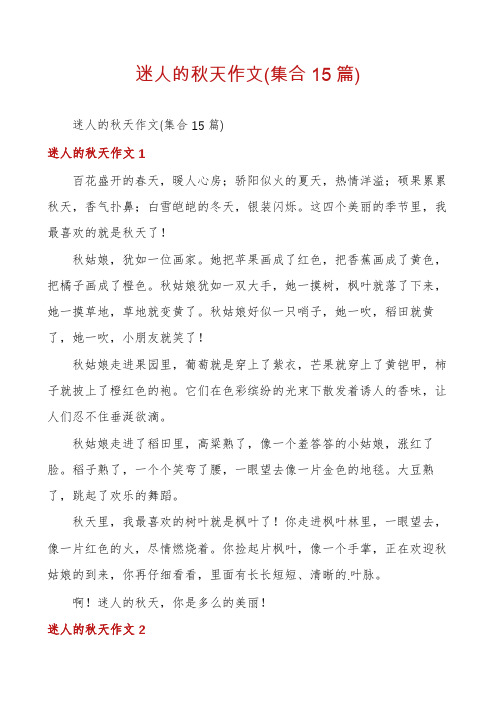 迷人的秋天作文(集合 15 篇)

迷人的秋天作文(集合 15 篇)

迷人的秋天作文 1

百花盛开的春天，暖人心房；骄阳似火的夏天，热情洋溢；硕果累累秋天，香气扑鼻；白雪皑皑的冬天，银装闪烁。这四个美丽的季节里，我最喜欢的就是秋天了！

秋姑娘，犹如一位画家。她把苹果画成了红色，把香蕉画成了黄色，把橘子画成了橙色。秋姑娘犹如一双大手，她一摸树，枫叶就落了下来，她一摸草地，草地就变黄了。秋姑娘好似一只哨子，她一吹，稻田就黄了，她一吹，小朋友就笑了！

秋姑娘走进果园里，葡萄就是穿上了紫衣，芒果就穿上了黄铠甲，柿子就披上了橙红色的袍。它们在色彩缤纷的光束下散发着诱人的香味，让人们忍不住垂涎欲滴。

秋姑娘走进了稻田里，高粱熟了，像一个羞答答的小姑娘，涨红了脸。稻子熟了，一个个笑弯了腰，一眼望去像一片金色的地毯。大豆熟了，跳起了欢乐的舞蹈。

秋天里，我最喜欢的树叶就是枫叶了！你走进枫叶林里，一眼望去，像一片红色的火，尽情燃烧着。你捡起片枫叶，像一个手掌，正在欢迎秋姑娘的到来，你再仔细看看，里面有长长短短、清晰的.叶脉。

啊！迷人的秋天，你是多么的美丽！

迷人的秋天作文 2